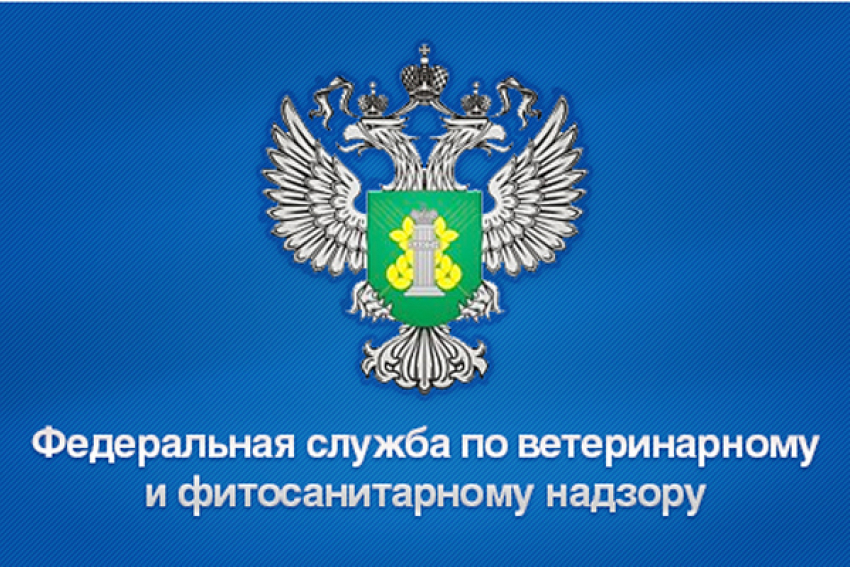 Федеральная служба по ветеринарному и фитосанитарному надзору